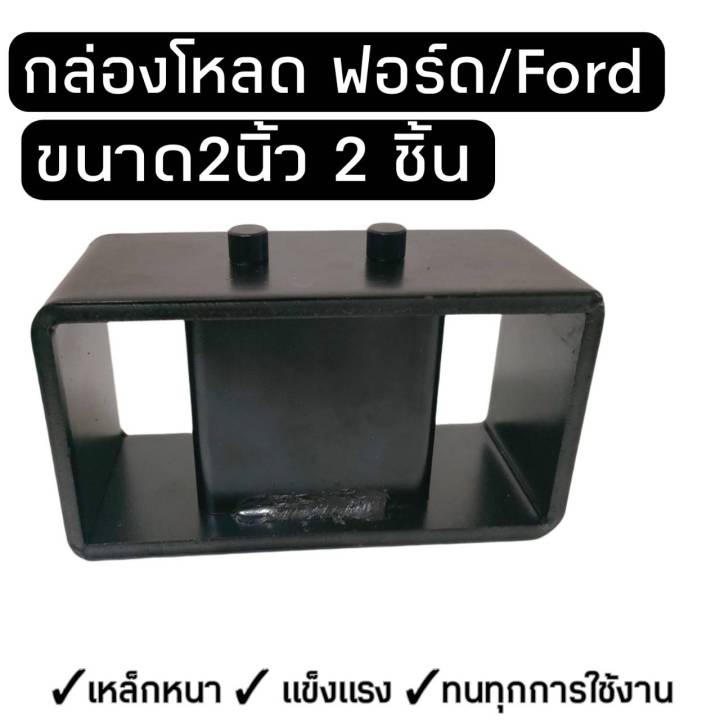 กล่องโหลด ฟอร์ด/Ford

ขนาด2นิ้ว 2 ชิ้น

✓เหล็กหนา ✓ แข็งแรง ✓ทนทุกการใช้งาน